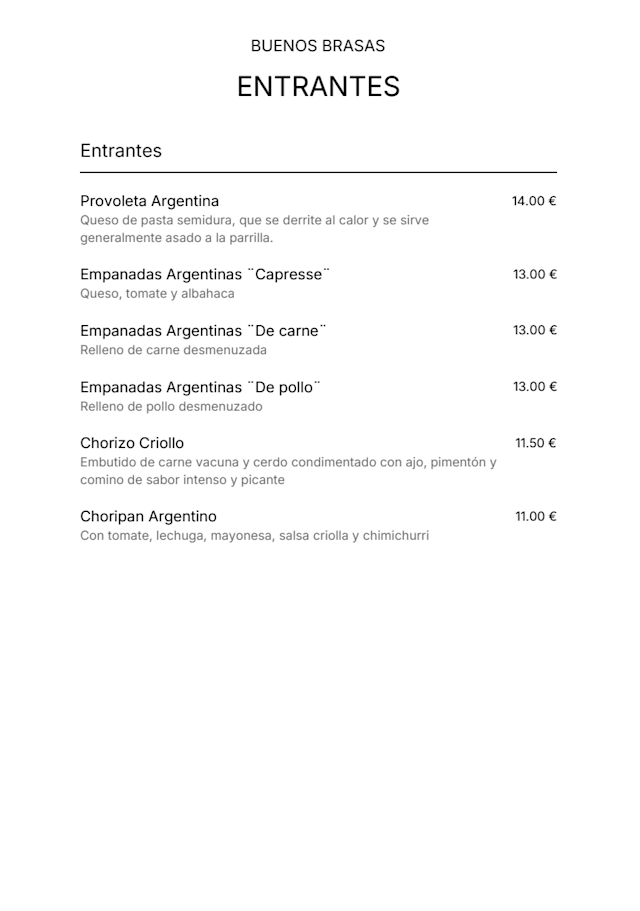 BUENOS BRASAS

ENTRANTES

Entrantes

Provoleta Argentina 14.00 €
Queso de pasta semidura, que se derrite al calor y se sirve generalmente asado a la parrilla.

Empanadas Argentinas ¨Capresse¨ 13.00 €
Queso, tomate y albahaca

Empanadas Argentinas ¨De carne¨ 13.00 €
Relleno de carne desmenuzada

Empanadas Argentinas ¨De pollo¨ 13.00 €
Relleno de pollo desmenuzado

Chorizo Criollo 11.50 €
Embutido de carne vacuna y cerdo condimentado con ajo, pimentón y comino de sabor intenso y picante

Choripan Argentino 11.00 €
Con tomate, lechuga, mayonesa, salsa criolla y chimichurri